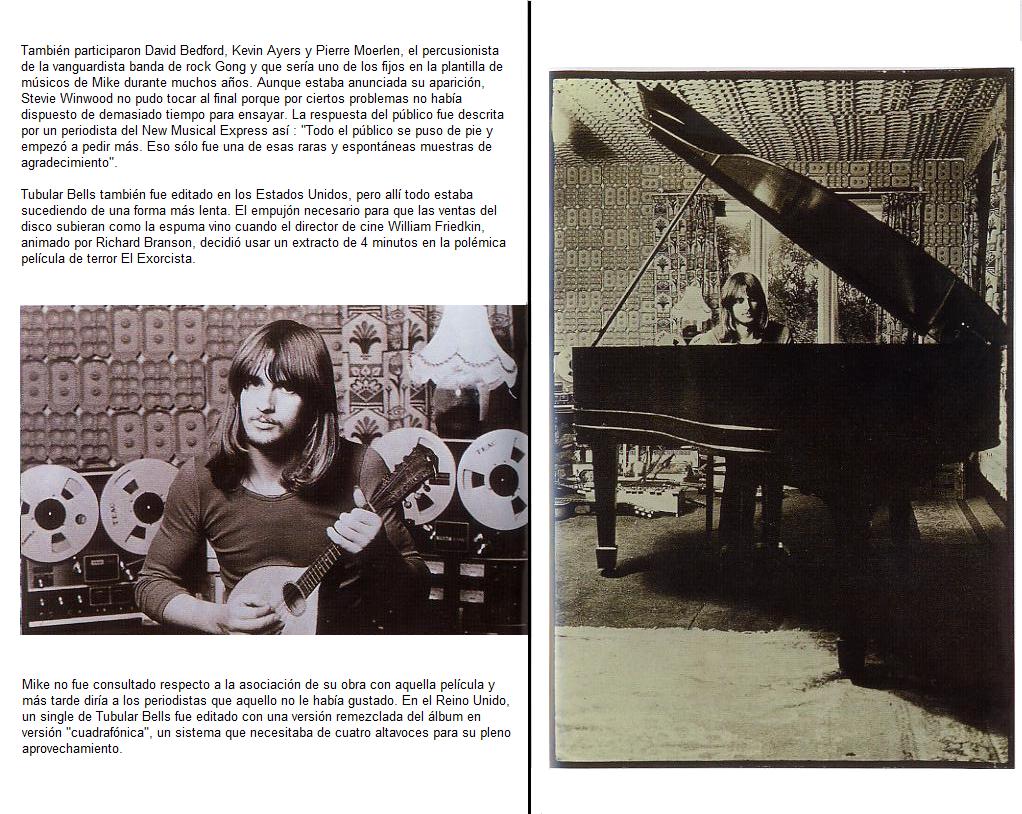 También participaron David Bedford, Kevin Ayers y Pierre Moerlen, el percusionista de la vanguardista banda de rock Gong y que sería uno de los fijos en la plantilla de músicos de Mike durante muchos años. Aunque estaba anunciada su aparición, Stevie Winwood no pudo tocar al final porque por ciertos problemas no había dispuesto de demasiado tiempo para ensayar. La respuesta del público fue descrita por un periodista del New Musical Express así : "Todo el público se puso de pie y empezó a pedir más. Eso sólo fue una de esas raras y espontáneas muestras de agradecimiento".

Tubular Bells también fue editado en los Estados Unidos, pero allí todo estaba sucediendo de una forma más lenta. El empujón necesario para que las ventas del disco subieran como la espuma vino cuando el director de cine William Friedkin, animado por Richard Branson, decidió usar un extracto de 4 minutos en la polémica película de terror El Exorcista.

Mike no fue consultado respecto a la asociación de su obra con aquella película y más tarde diría a los periodistas que aquello no le había gustado. En el Reino Unido, un single de Tubular Bells fue editado con una versión remezclada del álbum en versión "cuadrafónica", un sistema que necesitaba de cuatro altavoces para su pleno aprovechamiento.